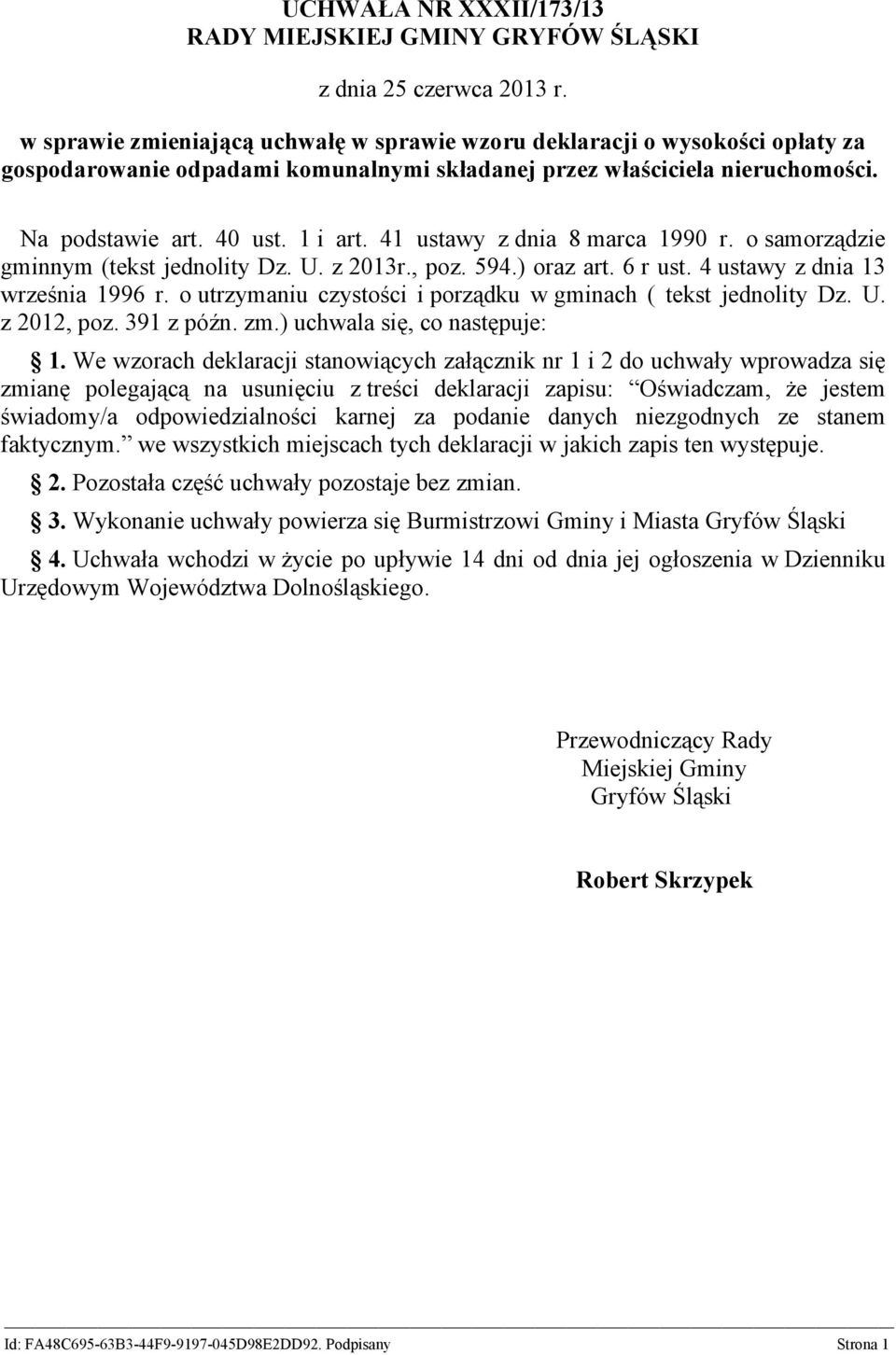 UCHWAŁA NR XXXII/173/13
RADY MIEJSKIEJ GMINY GRYFÓW ŚLĄSKI

z dnia 25 czerwca 2013 r.

w sprawie zmieniającą uchwałę w sprawie wzoru deklaracji o wysokości opłaty za gospodarowanie odpadami komunalnymi składanej przez właściciela nieruchomości.

Na podstawie art. 40 ust. 1 i art. 41 ustawy z dnia 8 marca 1990 r. o samorządzie gminnym (tekst jednolity Dz. U. z 2013r., poz. 594.) oraz art. 6 r ust. 4 ustawy z dnia 13 września 1996 r. o utrzymaniu czystości i porządku w gminach ( tekst jednolity Dz. U. z 2012, poz. 391 z późn. zm.) uchwala się, co następuje:

1. We wzorach deklaracji stanowiących załącznik nr 1 i 2 do uchwały wprowadza się zmianę polegającą na usunięciu z treści deklaracji zapisu: Oświadczam, że jestem świadomy/a odpowiedzialności karnej za podanie danych niezgodnych ze stanem faktycznym. we wszystkich miejscach tych deklaracji w jakich zapis ten występuje.

2. Pozostała część uchwały pozostaje bez zmian.

3. Wykonanie uchwały powierza się Burmistrzowi Gminy i Miasta Gryfów Śląski

4. Uchwała wchodzi w życie po upływie 14 dni od dnia jej ogłoszenia w Dzienniku Urzędowym Województwa Dolnośląskiego.

Przewodniczący Rady
Miejskiej Gminy
Gryfów Śląski

Robert Skrzypek

Id: FA48C695-63B3-44F9-9197-045D98E2DD92. Podpisany Strona 1